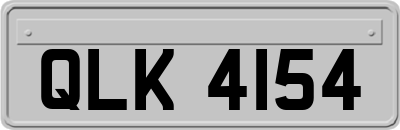 QLK 4154